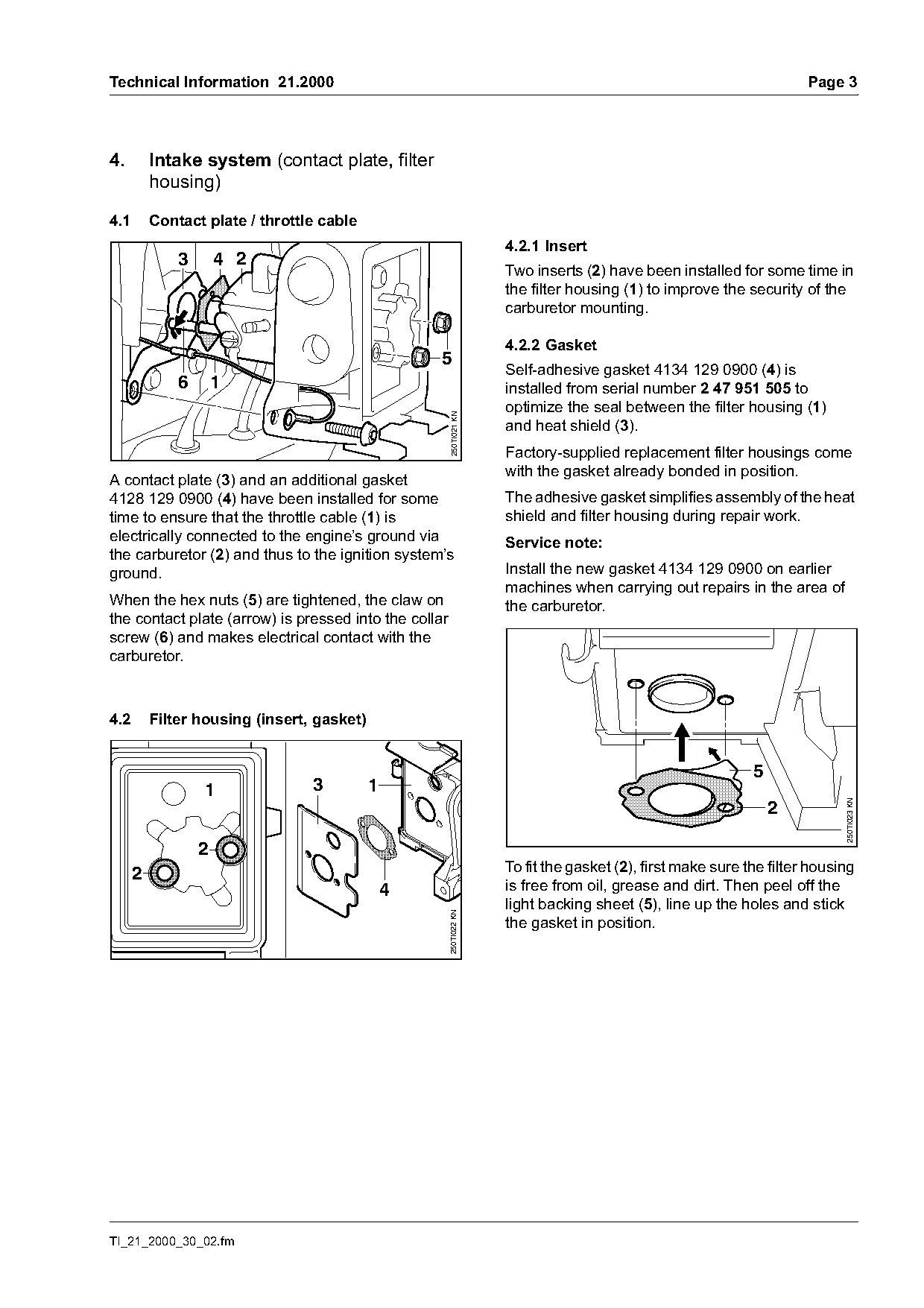 Technical Information 21.2000

Page 3

4. Intake system (contact plate, filter housing)

4.1 Contact plate / throttle cable

3 4 2
5
6 1
250TI021 KN

A contact plate (3) and an additional gasket 4128 129 0900 (4) have been installed for some time to ensure that the throttle cable (1) is electrically connected to the engine's ground via the carburetor (2) and thus to the ignition system's ground.

When the hex nuts (5) are tightened, the claw on the contact plate (arrow) is pressed into the collar screw (6) and makes electrical contact with the carburetor.

4.2 Filter housing (insert, gasket)

1
2
2
3
1
4
250TI022 KN

4.2.1 Insert

Two inserts (2) have been installed for some time in the filter housing (1) to improve the security of the carburetor mounting.

4.2.2 Gasket

Self-adhesive gasket 4134 129 0900 (4) is installed from serial number 2 47 951 505 to optimize the seal between the filter housing (1) and heat shield (3).

Factory-supplied replacement filter housings come with the gasket already bonded in position.

The adhesive gasket simplifies assembly of the heat shield and filter housing during repair work.

Service note:

Install the new gasket 4134 129 0900 on earlier machines when carrying out repairs in the area of the carburetor.

5
2
250TI023 KN

To fit the gasket (2), first make sure the filter housing is free from oil, grease and dirt. Then peel off the light backing sheet (5), line up the holes and stick the gasket in position.

TI_21_2000_30_02.fm